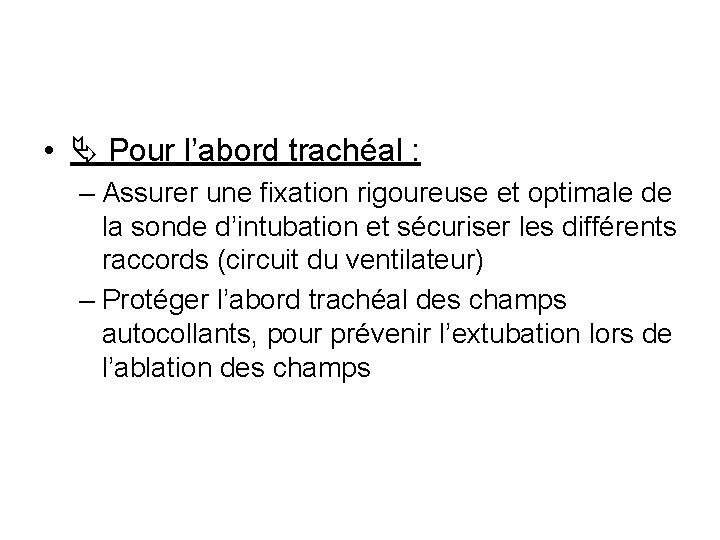 • ⇘ Pour l’abord trachéal :

– Assurer une fixation rigoureuse et optimale de la sonde d’intubation et sécuriser les différents raccords (circuit du ventilateur)

– Protéger l’abord trachéal des champs autocollants, pour prévenir l’extubation lors de l’ablation des champs